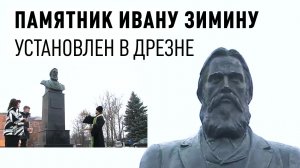 ПАМЯТНИК ИВАНУ ЗИМИНУ
УСТАНОВЛЕН В ДРЕЗНЕ